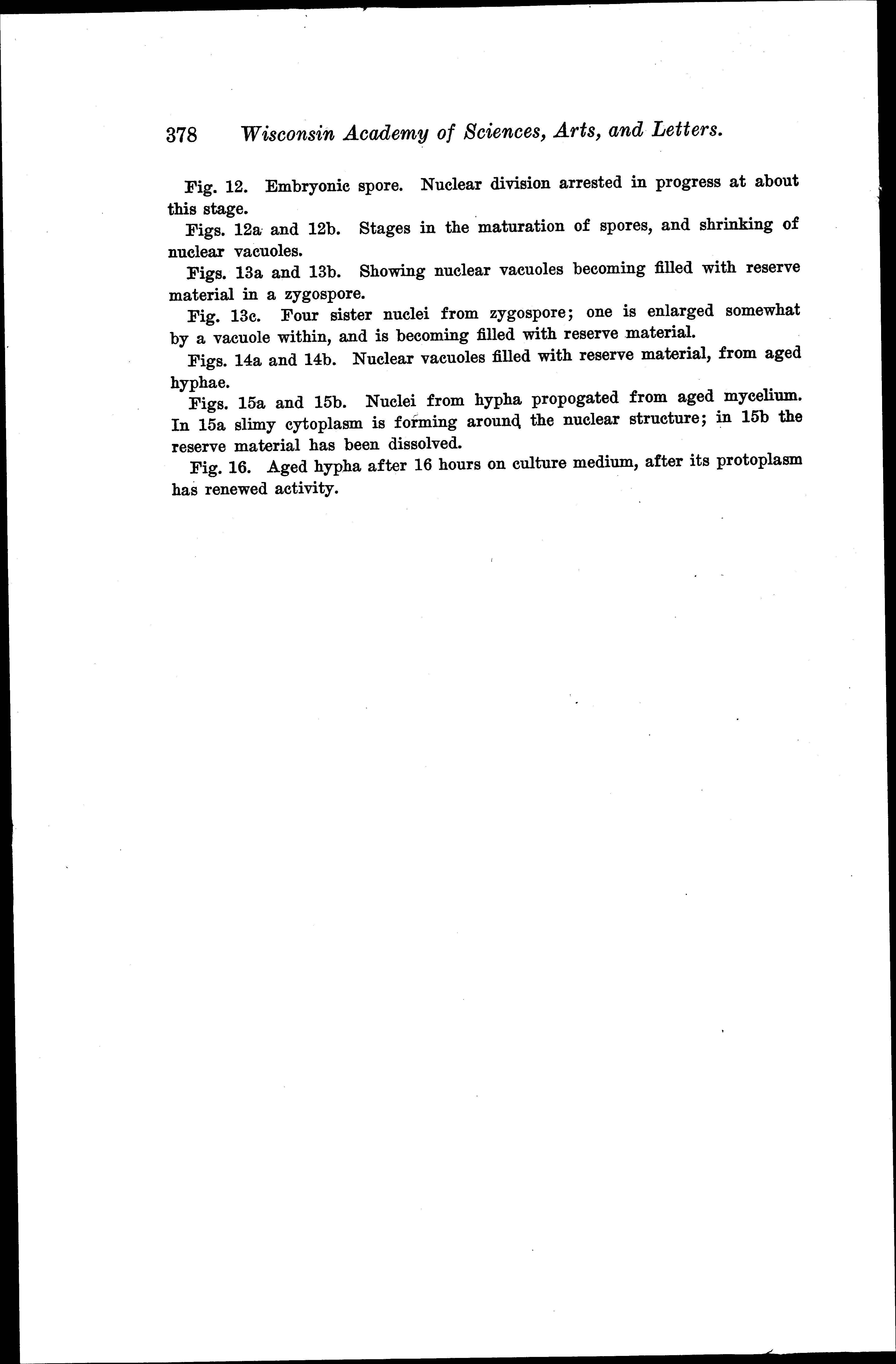 378 Wisconsin Academy of Sciences, Arts, and Letters.

Fig. 12. Embryonic spore. Nuclear division arrested in progress at about this stage.

Figs. 12a and 12b. Stages in the maturation of spores, and shrinking of nuclear vacuoles.

Figs. 13a and 13b. Showing nuclear vacuoles becoming filled with reserve material in a zygospore.

Fig. 13c. Four sister nuclei from zygospore; one is enlarged somewhat by a vacuole within, and is becoming filled with reserve material.

Figs. 14a and 14b. Nuclear vacuoles filled with reserve material, from aged hyphae.

Figs. 15a and 15b. Nuclei from hypha propogated from aged mycelium. In 15a slimy cytoplasm is forming around the nuclear structure; in 15b the reserve material has been dissolved.

Fig. 16. Aged hypha after 16 hours on culture medium, after its protoplasm has renewed activity.